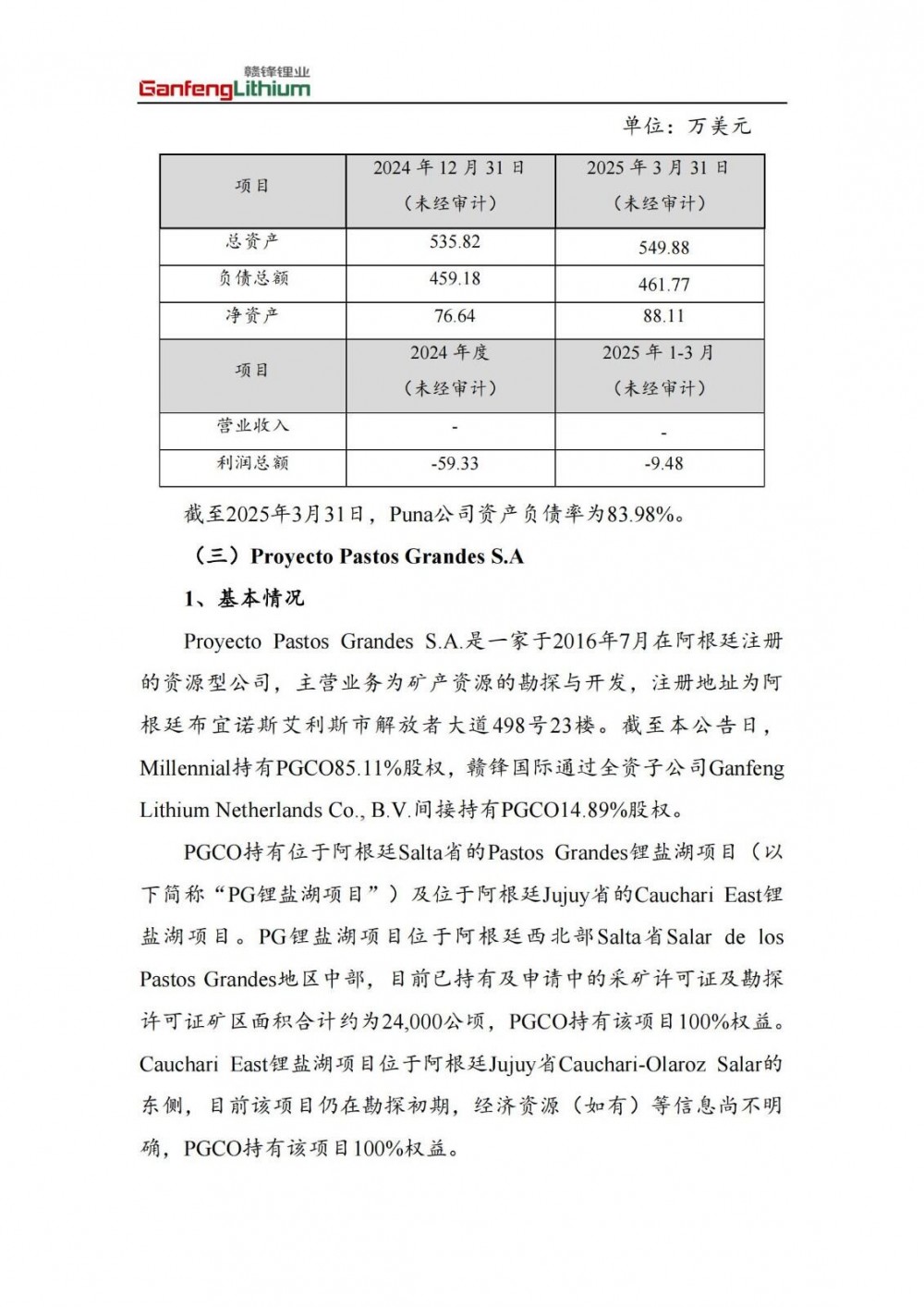 赣锋锂业
GanfengLithium

单位：万美元

| 项目 | 2024 年 12 月 31 日（未经审计） | 2025 年 3 月 31 日（未经审计） |
|---|---|---|
| 总资产 | 535.82 | 549.88 |
| 负债总额 | 459.18 | 461.77 |
| 净资产 | 76.64 | 88.11 |
| 项目 | 2024 年度（未经审计） | 2025 年 1-3 月（未经审计） |
| 营业收入 | - | - |
| 利润总额 | -59.33 | -9.48 |

截至2025年3月31日，Puna公司资产负债率为83.98%。

（三）Proyecto Pastos Grandes S.A

1、基本情况

Proyecto Pastos Grandes S.A.是一家于2016年7月在阿根廷注册的资源型公司，主营业务为矿产资源的勘探与开发，注册地址为阿根廷布宜诺斯艾利斯市解放者大道498号23楼。截至本公告日，Millennial持有PGCO85.11%股权，赣锋国际通过全资子公司Ganfeng Lithium Netherlands Co., B.V.间接持有PGCO14.89%股权。

PGCO持有位于阿根廷Salta省的Pastos Grandes锂盐湖项目（以下简称“PG锂盐湖项目”）及位于阿根廷Jujuy省的Cauchari East锂盐湖项目。PG锂盐湖项目位于阿根廷西北部Salta省Salar de los Pastos Grandes地区中部，目前已持有及申请中的采矿许可证及勘探许可证矿区面积合计约为24,000公顷，PGCO持有该项目100%权益。Cauchari East锂盐湖项目位于阿根廷Jujuy省Cauchari-Olaroz Salar的东侧，目前该项目仍在勘探初期，经济资源（如有）等信息尚不明确，PGCO持有该项目100%权益。